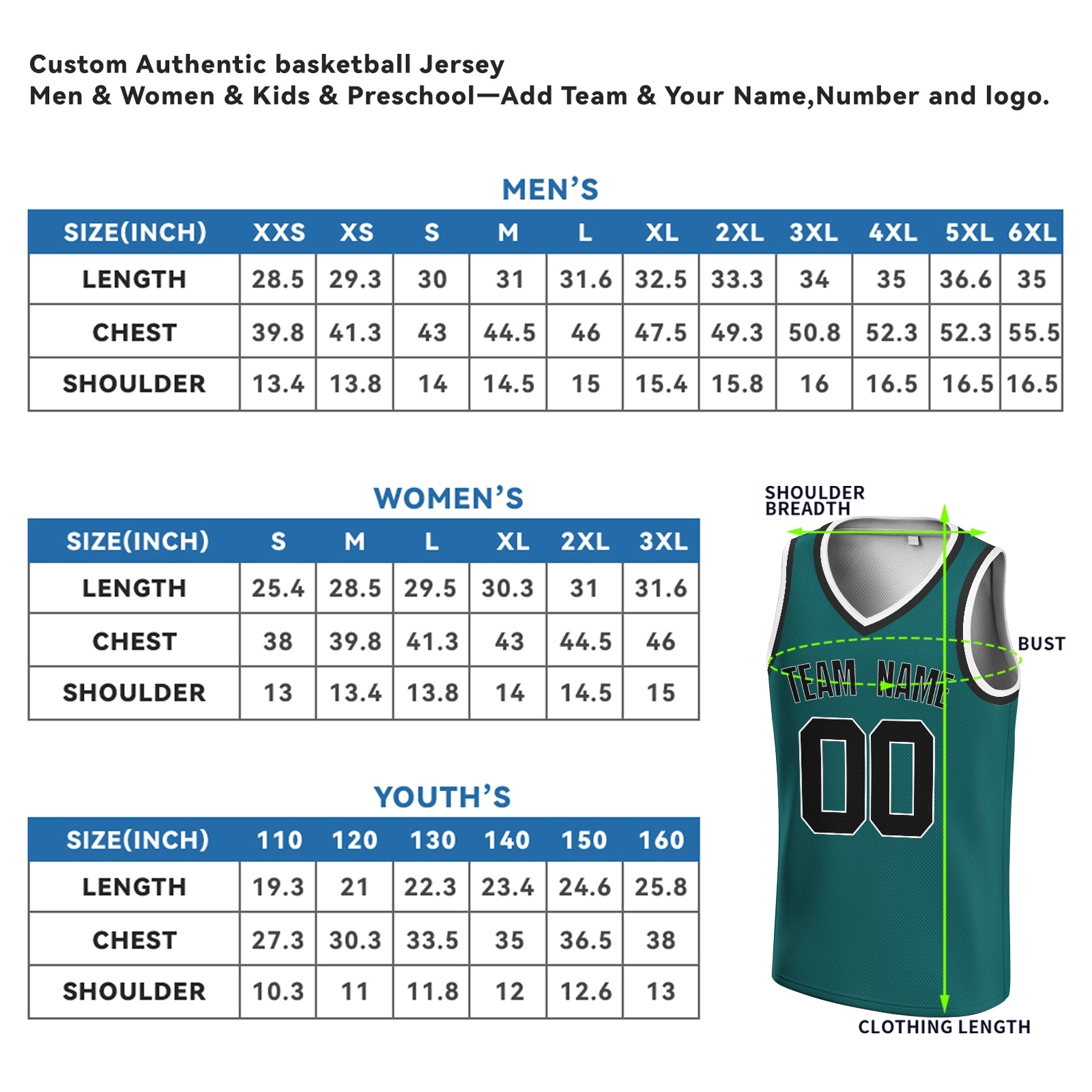 Custom Authentic basketball Jersey
Men & Women & Kids & Preschool—Add Team & Your Name,Number and logo.

MEN'S

| SIZE(INCH) | XXS | XS | S | M | L | XL | 2XL | 3XL | 4XL | 5XL | 6XL |
|---|---|---|---|---|---|---|---|---|---|---|---|
| LENGTH | 28.5 | 29.3 | 30 | 31 | 31.6 | 32.5 | 33.3 | 34 | 35 | 36.6 | 35 |
| CHEST | 39.8 | 41.3 | 43 | 44.5 | 46 | 47.5 | 49.3 | 50.8 | 52.3 | 52.3 | 55.5 |
| SHOULDER | 13.4 | 13.8 | 14 | 14.5 | 15 | 15.4 | 15.8 | 16 | 16.5 | 16.5 | 16.5 |

WOMEN'S

| SIZE(INCH) | S | M | L | XL | 2XL | 3XL |
|---|---|---|---|---|---|---|
| LENGTH | 25.4 | 28.5 | 29.5 | 30.3 | 31 | 31.6 |
| CHEST | 38 | 39.8 | 41.3 | 43 | 44.5 | 46 |
| SHOULDER | 13 | 13.4 | 13.8 | 14 | 14.5 | 15 |

YOUTH'S

| SIZE(INCH) | 110 | 120 | 130 | 140 | 150 | 160 |
|---|---|---|---|---|---|---|
| LENGTH | 19.3 | 21 | 22.3 | 23.4 | 24.6 | 25.8 |
| CHEST | 27.3 | 30.3 | 33.5 | 35 | 36.5 | 38 |
| SHOULDER | 10.3 | 11 | 11.8 | 12 | 12.6 | 13 |

SHOULDER BREADTH
BUST
TEAM NAME
00
CLOTHING LENGTH